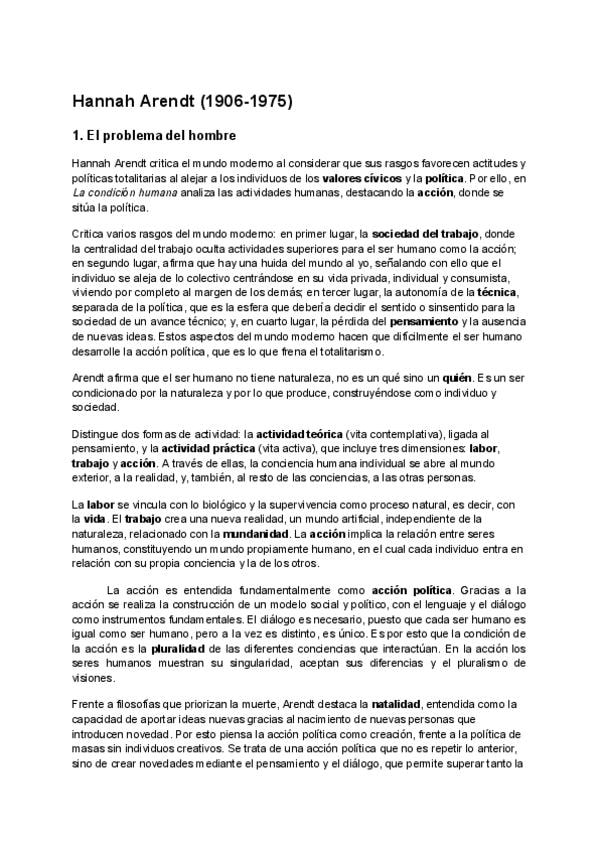 Hannah Arendt (1906-1975)

1. El problema del hombre

Hannah Arendt critica el mundo moderno al considerar que sus rasgos favorecen actitudes y políticas totalitarias al alejar a los individuos de los valores cívicos y la política. Por ello, en La condición humana analiza las actividades humanas, destacando la acción, donde se sitúa la política.

Critica varios rasgos del mundo moderno: en primer lugar, la sociedad del trabajo, donde la centralidad del trabajo oculta actividades superiores para el ser humano como la acción; en segundo lugar, afirma que hay una huida del mundo al yo, señalando con ello que el individuo se aleja de lo colectivo centrándose en su vida privada, individual y consumista, viviendo por completo al margen de los demás; en tercer lugar, la autonomía de la técnica, separada de la política, que es la esfera que debería decidir el sentido o sinsentido para la sociedad de un avance técnico; y, en cuarto lugar, la pérdida del pensamiento y la ausencia de nuevas ideas. Estos aspectos del mundo moderno hacen que difícilmente el ser humano desarrolle la acción política, que es lo que frena el totalitarismo.

Arendt afirma que el ser humano no tiene naturaleza, no es un qué sino un quién. Es un ser condicionado por la naturaleza y por lo que produce, construyéndose como individuo y sociedad.

Distingue dos formas de actividad: la actividad teórica (vita contemplativa), ligada al pensamiento, y la actividad práctica (vita activa), que incluye tres dimensiones: labor, trabajo y acción. A través de ellas, la conciencia humana individual se abre al mundo exterior, a la realidad, y, también, al resto de las conciencias, a las otras personas.

La labor se vincula con lo biológico y la supervivencia como proceso natural, es decir, con la vida. El trabajo crea una nueva realidad, un mundo artificial, independiente de la naturaleza, relacionado con la mundanidad. La acción implica la relación entre seres humanos, constituyendo un mundo propiamente humano, en el cual cada individuo entra en relación con su propia conciencia y la de los otros.

La acción es entendida fundamentalmente como acción política. Gracias a la acción se realiza la construcción de un modelo social y político, con el lenguaje y el diálogo como instrumentos fundamentales. El diálogo es necesario, puesto que cada ser humano es igual como ser humano, pero a la vez es distinto, es único. Es por esto que la condición de la acción es la pluralidad de las diferentes conciencias que interactúan. En la acción los seres humanos muestran su singularidad, aceptan sus diferencias y el pluralismo de visiones.

Frente a filosofías que priorizan la muerte, Arendt destaca la natalidad, entendida como la capacidad de aportar ideas nuevas gracias al nacimiento de nuevas personas que introducen novedad. Por esto piensa la acción política como creación, frente a la política de masas sin individuos creativos. Se trata de una acción política que no es repetir lo anterior, sino de crear novedades mediante el pensamiento y el diálogo, que permite superar tanto la